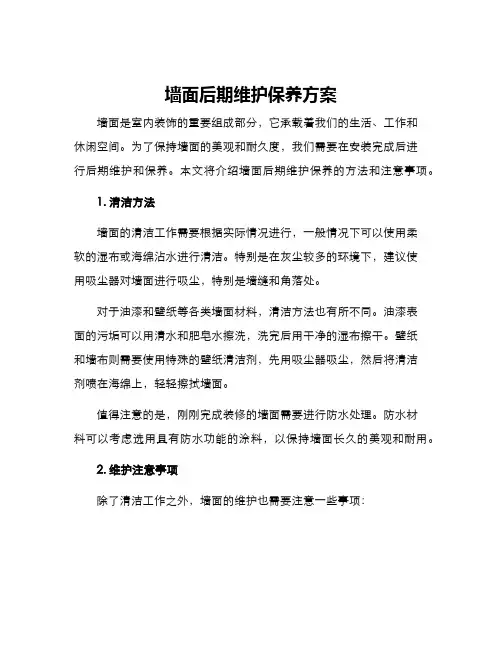 墙面后期维护保养方案

墙面是室内装饰的重要组成部分，它承载着我们的生活、工作和休闲空间。为了保持墙面的美观和耐久度，我们需要在安装完成后进行后期维护和保养。本文将介绍墙面后期维护保养的方法和注意事项。

1. 清洁方法

墙面的清洁工作需要根据实际情况进行，一般情况下可以使用柔软的湿布或海绵沾水进行清洁。特别是在灰尘较多的环境下，建议使用吸尘器对墙面进行吸尘，特别是墙缝和角落处。

对于油漆和壁纸等各类墙面材料，清洁方法也有所不同。油漆表面的污垢可以用清水和肥皂水擦洗，洗完后用干净的湿布擦干。壁纸和墙布则需要使用特殊的壁纸清洁剂，先用吸尘器吸尘，然后将清洁剂喷在海绵上，轻轻擦拭墙面。

值得注意的是，刚刚完成装修的墙面需要进行防水处理。防水材料可以考虑选用具有防水功能的涂料，以保持墙面长久的美观和耐用。

2. 维护注意事项

除了清洁工作之外，墙面的维护也需要注意一些事项：